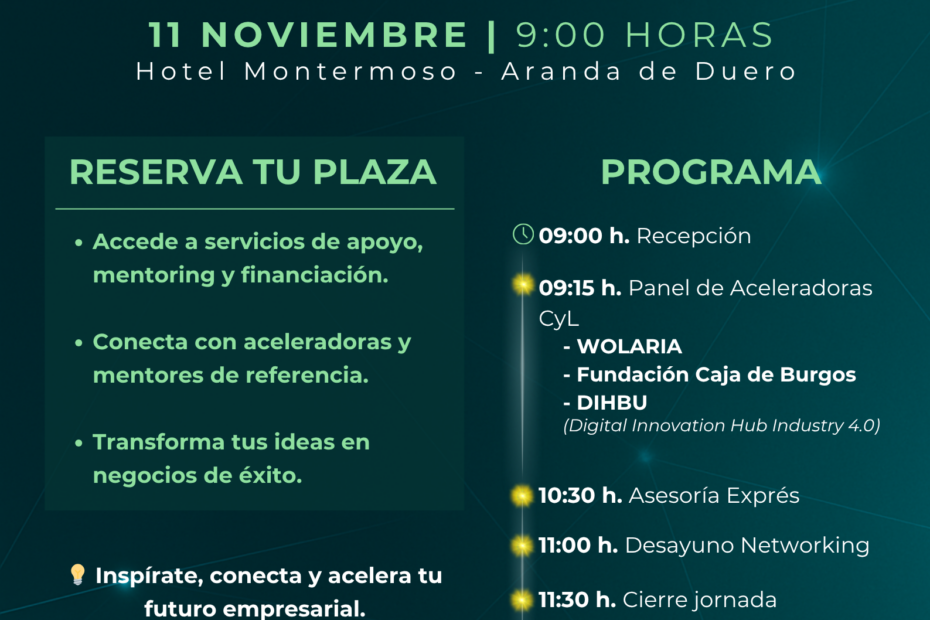 11 NOVIEMBRE | 9:00 HORAS
Hotel Montermoso - Aranda de Duero

RESERVA TU PLAZA

• Accede a servicios de apoyo, mentoring y financiación.

• Conecta con aceleradoras y mentores de referencia.

• Transforma tus ideas en negocios de éxito.

Inspírate, conecta y acelera tu futuro empresarial.

PROGRAMA

09:00 h. Recepción

09:15 h. Panel de Aceleradoras CyL
- WOLARIA
- Fundación Caja de Burgos
- DIHBU
(Digital Innovation Hub Industry 4.0)

10:30 h. Asesoría Exprés

11:00 h. Desayuno Networking

11:30 h. Cierre jornada